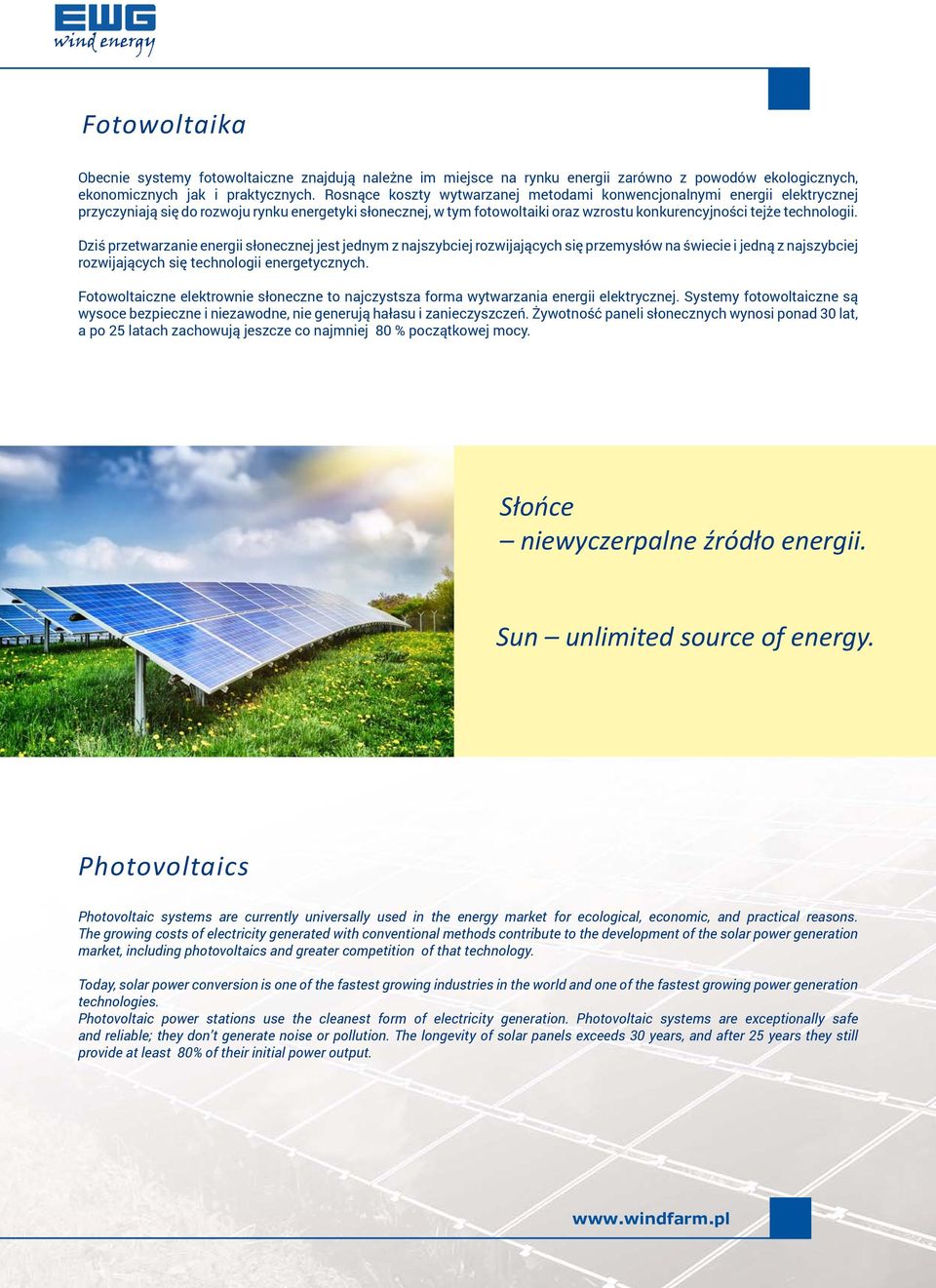 EWG
wind energy

Fotowoltaika

Obecnie systemy fotowoltaiczne znajdują należne im miejsce na rynku energii zarówno z powodów ekologicznych, ekonomicznych jak i praktycznych. Rosnące koszty wytwarzanej metodami konwencjonalnymi energii elektrycznej przyczyniają się do rozwoju rynku energetyki słonecznej, w tym fotowoltaiki oraz wzrostu konkurencyjności tejże technologii.

Dziś przetwarzanie energii słonecznej jest jednym z najszybciej rozwijających się przemysłów na świecie i jedną z najszybciej rozwijających się technologii energetycznych.

Fotowoltaiczne elektrownie słoneczne to najczystsza forma wytwarzania energii elektrycznej. Systemy fotowoltaiczne są wysoce bezpieczne i niezawodne, nie generują hałasu i zanieczyszczeń. Żywotność paneli słonecznych wynosi ponad 30 lat, a po 25 latach zachowują jeszcze co najmniej 80 % początkowej mocy.

Słońce
– niewyczerpalne źródło energii.

Sun – unlimited source of energy.

Photovoltaics

Photovoltaic systems are currently universally used in the energy market for ecological, economic, and practical reasons. The growing costs of electricity generated with conventional methods contribute to the development of the solar power generation market, including photovoltaics and greater competition of that technology.

Today, solar power conversion is one of the fastest growing industries in the world and one of the fastest growing power generation technologies.
Photovoltaic power stations use the cleanest form of electricity generation. Photovoltaic systems are exceptionally safe and reliable; they don't generate noise or pollution. The longevity of solar panels exceeds 30 years, and after 25 years they still provide at least 80% of their initial power output.

www.windfarm.pl